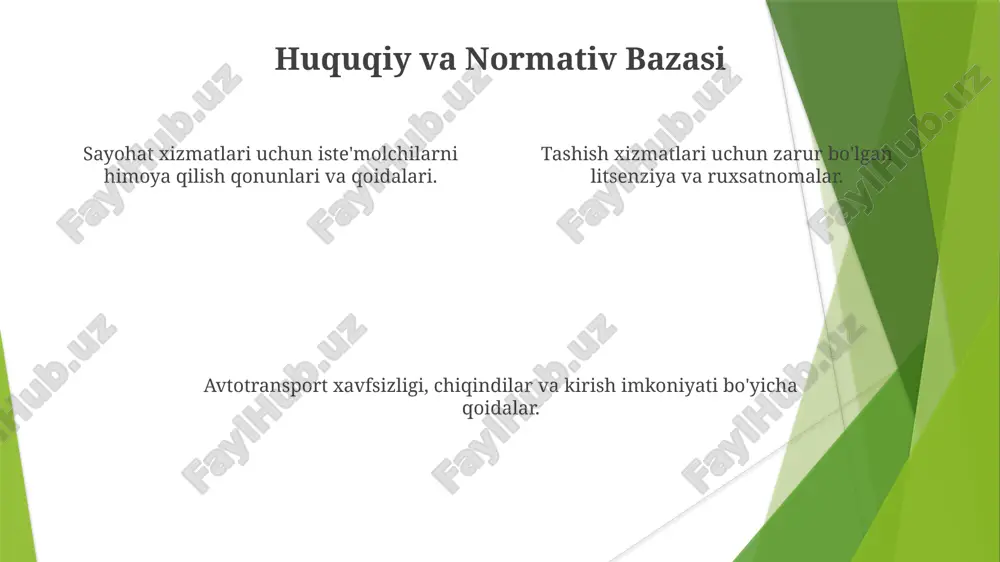 Huquqiy va Normativ Bazasi

Sayohat xizmatlari uchun iste'molchilarni himoya qilish qonunlari va qoidalari.

Tashish xizmatlari uchun zarur bo'lgan litsenziya va ruxsatnomalar.

Avtotransport xavfsizligi, chiqindilar va kirish imkoniyati bo'yicha qoidalar.

FaylHub.uz